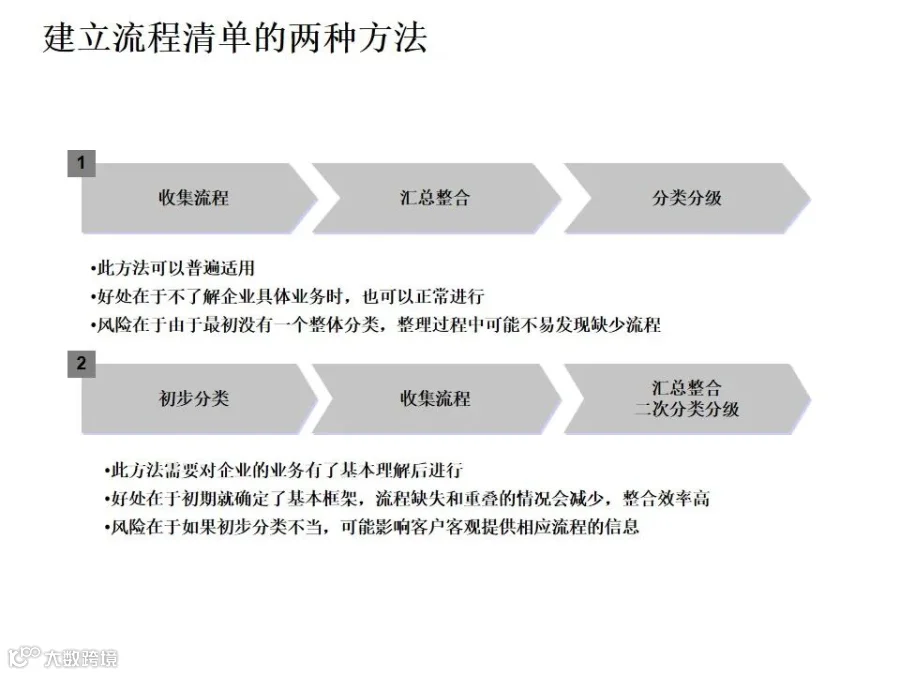 建立流程清单的两种方法

1

收集流程

汇总整合

分类分级

•此方法可以普遍适用
•好处在于不了解企业具体业务时，也可以正常进行
•风险在于由于最初没有一个整体分类，整理过程中可能不易发现缺少流程

2

初步分类

收集流程

汇总整合
二次分类分级

•此方法需要对企业的业务有了基本理解后进行
•好处在于初期就确定了基本框架，流程缺失和重叠的情况会减少，整合效率高
•风险在于如果初步分类不当，可能影响客户客观提供相应流程的信息

大数跨境